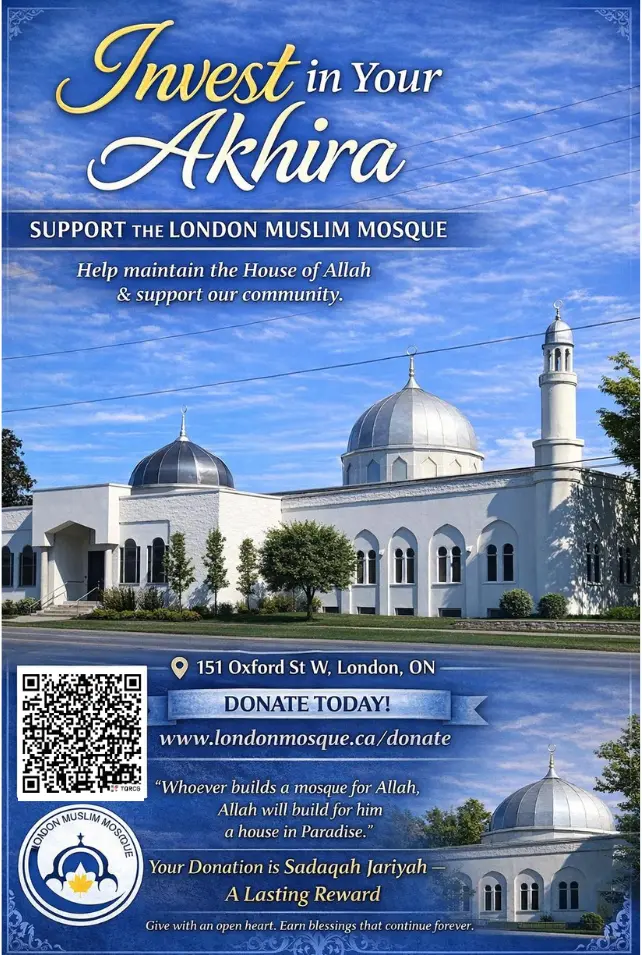 Invest in Your Akhira

SUPPORT THE LONDON MUSLIM MOSQUE

Help maintain the House of Allah & support our community.

151 Oxford St W, London, ON

DONATE TODAY!

www.londonmosque.ca/donate

"Whoever builds a mosque for Allah, Allah will build for him a house in Paradise."

LONDON MUSLIM MOSQUE

Your Donation is Sadaqah Jariyah — A Lasting Reward

Give with an open heart. Earn blessings that continue forever.